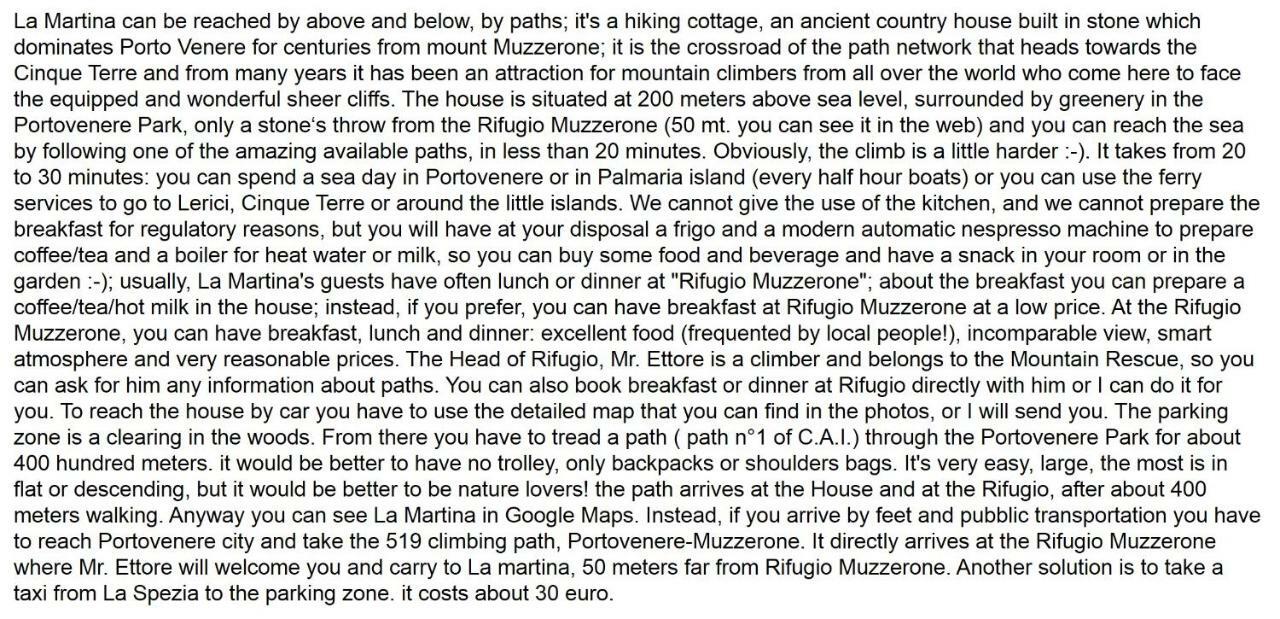 La Martina can be reached by above and below, by paths; it's a hiking cottage, an ancient country house built in stone which dominates Porto Venere for centuries from mount Muzzerone; it is the crossroad of the path network that heads towards the Cinque Terre and from many years it has been an attraction for mountain climbers from all over the world who come here to face the equipped and wonderful sheer cliffs. The house is situated at 200 meters above sea level, surrounded by greenery in the Portovenere Park, only a stone's throw from the Rifugio Muzzerone (50 mt. you can see it in the web) and you can reach the sea by following one of the amazing available paths, in less than 20 minutes. Obviously, the climb is a little harder :-). It takes from 20 to 30 minutes: you can spend a sea day in Portovenere or in Palmaria island (every half hour boats) or you can use the ferry services to go to Lerici, Cinque Terre or around the little islands. We cannot give the use of the kitchen, and we cannot prepare the breakfast for regulatory reasons, but you will have at your disposal a frigo and a modern automatic nespresso machine to prepare coffee/tea and a boiler for heat water or milk, so you can buy some food and beverage and have a snack in your room or in the garden :-); usually, La Martina's guests have often lunch or dinner at "Rifugio Muzzerone"; about the breakfast you can prepare a coffee/tea/hot milk in the house; instead, if you prefer, you can have breakfast at Rifugio Muzzerone at a low price. At the Rifugio Muzzerone, you can have breakfast, lunch and dinner: excellent food (frequented by local people!), incomparable view, smart atmosphere and very reasonable prices. The Head of Rifugio, Mr. Ettore is a climber and belongs to the Mountain Rescue, so you can ask for him any information about paths. You can also book breakfast or dinner at Rifugio directly with him or I can do it for you. To reach the house by car you have to use the detailed map that you can find in the photos, or I will send you. The parking zone is a clearing in the woods. From there you have to tread a path ( path n°1 of C.A.I.) through the Portovenere Park for about 400 hundred meters. it would be better to have no trolley, only backpacks or shoulders bags. It's very easy, large, the most is in flat or descending, but it would be better to be nature lovers! the path arrives at the House and at the Rifugio, after about 400 meters walking. Anyway you can see La Martina in Google Maps. Instead, if you arrive by feet and pubblic transportation you have to reach Portovenere city and take the 519 climbing path, Portovenere-Muzzerone. It directly arrives at the Rifugio Muzzerone where Mr. Ettore will welcome you and carry to La martina, 50 meters far from Rifugio Muzzerone. Another solution is to take a taxi from La Spezia to the parking zone. it costs about 30 euro.